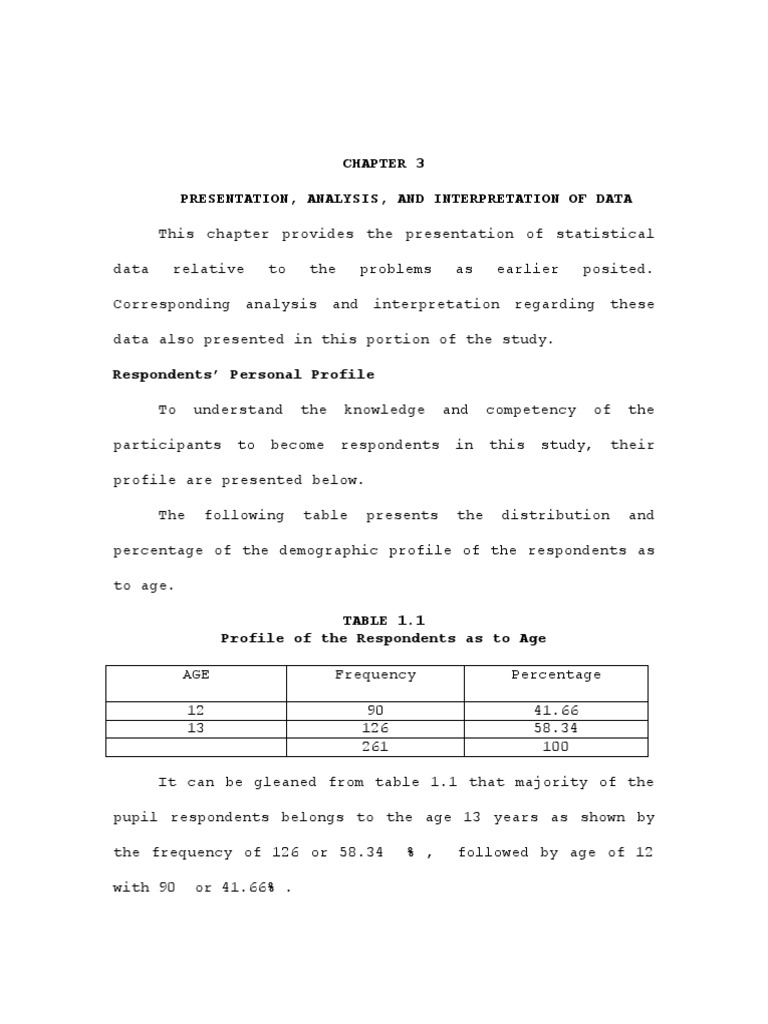 CHAPTER 3

PRESENTATION, ANALYSIS, AND INTERPRETATION OF DATA

This chapter provides the presentation of statistical data relative to the problems as earlier posited. Corresponding analysis and interpretation regarding these data also presented in this portion of the study.

Respondents' Personal Profile

To understand the knowledge and competency of the participants to become respondents in this study, their profile are presented below.

The following table presents the distribution and percentage of the demographic profile of the respondents as to age.

TABLE 1.1
Profile of the Respondents as to Age

| AGE | Frequency | Percentage |
|---|---|---|
| 12 | 90 | 41.66 |
| 13 | 126 | 58.34 |
| | 261 | 100 |

It can be gleaned from table 1.1 that majority of the pupil respondents belongs to the age 13 years as shown by the frequency of 126 or 58.34 % , followed by age of 12 with 90 or 41.66% .